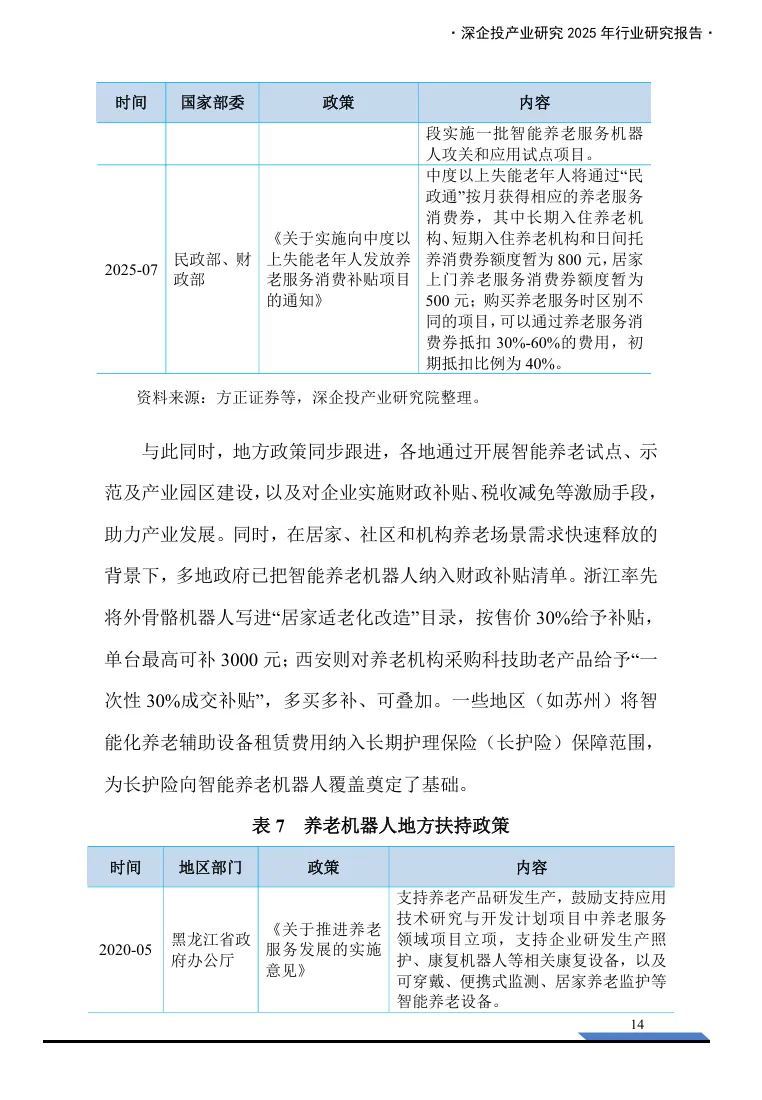 · 深企投产业研究 2025 年行业研究报告 ·

| 时间 | 国家部委 | 政策 | 内容 |
|---|---|---|---|
| | | | 段实施一批智能养老服务机器人攻关和应用试点项目。 |
| 2025-07 | 民政部、财政部 | 《关于实施向中度以上失能老年人发放养老服务消费补贴项目的通知》 | 中度以上失能老年人将通过“民政通”按月获得相应的养老服务消费券，其中长期入住养老机构、短期入住养老机构和日间托养消费券额度暂为 800 元，居家上门养老服务消费券额度暂为 500 元；购买养老服务时区别不同的项目，可以通过养老服务消费券抵扣 30%-60%的费用，初期抵扣比例为 40%。 |

资料来源：方正证券等，深企投产业研究院整理。

与此同时，地方政策同步跟进，各地通过开展智能养老试点、示范及产业园区建设，以及对企业实施财政补贴、税收减免等激励手段，助力产业发展。同时，在居家、社区和机构养老场景需求快速释放的背景下，多地政府已把智能养老机器人纳入财政补贴清单。浙江率先将外骨骼机器人写进“居家适老化改造”目录，按售价 30%给予补贴，单台最高可补 3000 元；西安则对养老机构采购科技助老产品给予“一次性 30%成交补贴”，多买多补、可叠加。一些地区（如苏州）将智能化养老辅助设备租赁费用纳入长期护理保险（长护险）保障范围，为长护险向智能养老机器人覆盖奠定了基础。

表 7　养老机器人地方扶持政策

| 时间 | 地区部门 | 政策 | 内容 |
|---|---|---|---|
| 2020-05 | 黑龙江省政府办公厅 | 《关于推进养老服务发展的实施意见》 | 支持养老产品研发生产，鼓励支持应用技术研究与开发计划项目中养老服务领域项目立项，支持企业研发生产照护、康复机器人等相关康复设备，以及可穿戴、便携式监测、居家养老监护等智能养老设备。 |

14